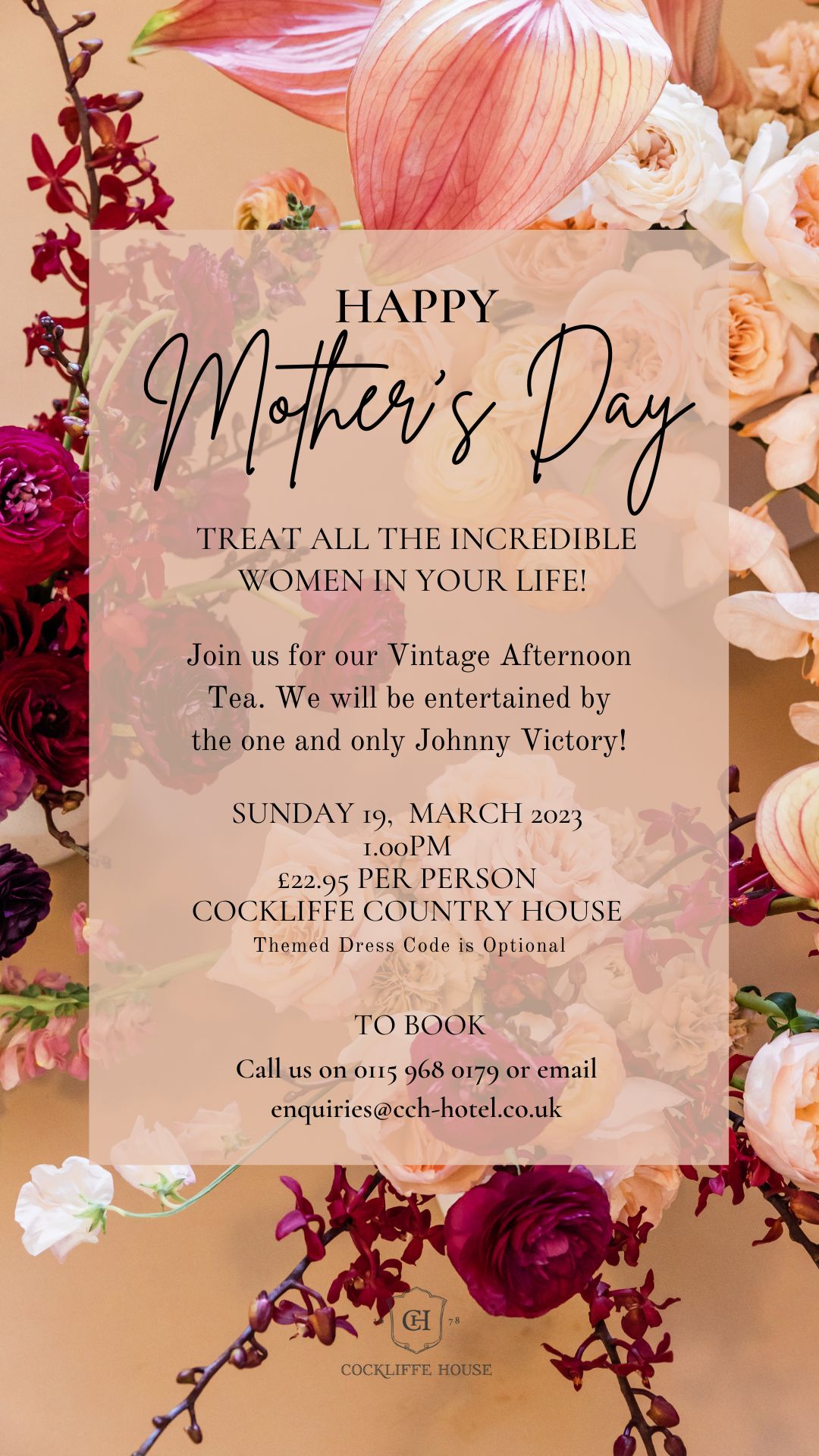 HAPPY

Mother's Day

TREAT ALL THE INCREDIBLE WOMEN IN YOUR LIFE!

Join us for our Vintage Afternoon Tea. We will be entertained by the one and only Johnny Victory!

SUNDAY 19, MARCH 2023
1.00PM
£22.95 PER PERSON
COCKLIFFE COUNTRY HOUSE
Themed Dress Code is Optional

TO BOOK

Call us on 0115 968 0179 or email
enquiries@cch-hotel.co.uk

CH
78
COCKLIFFE HOUSE